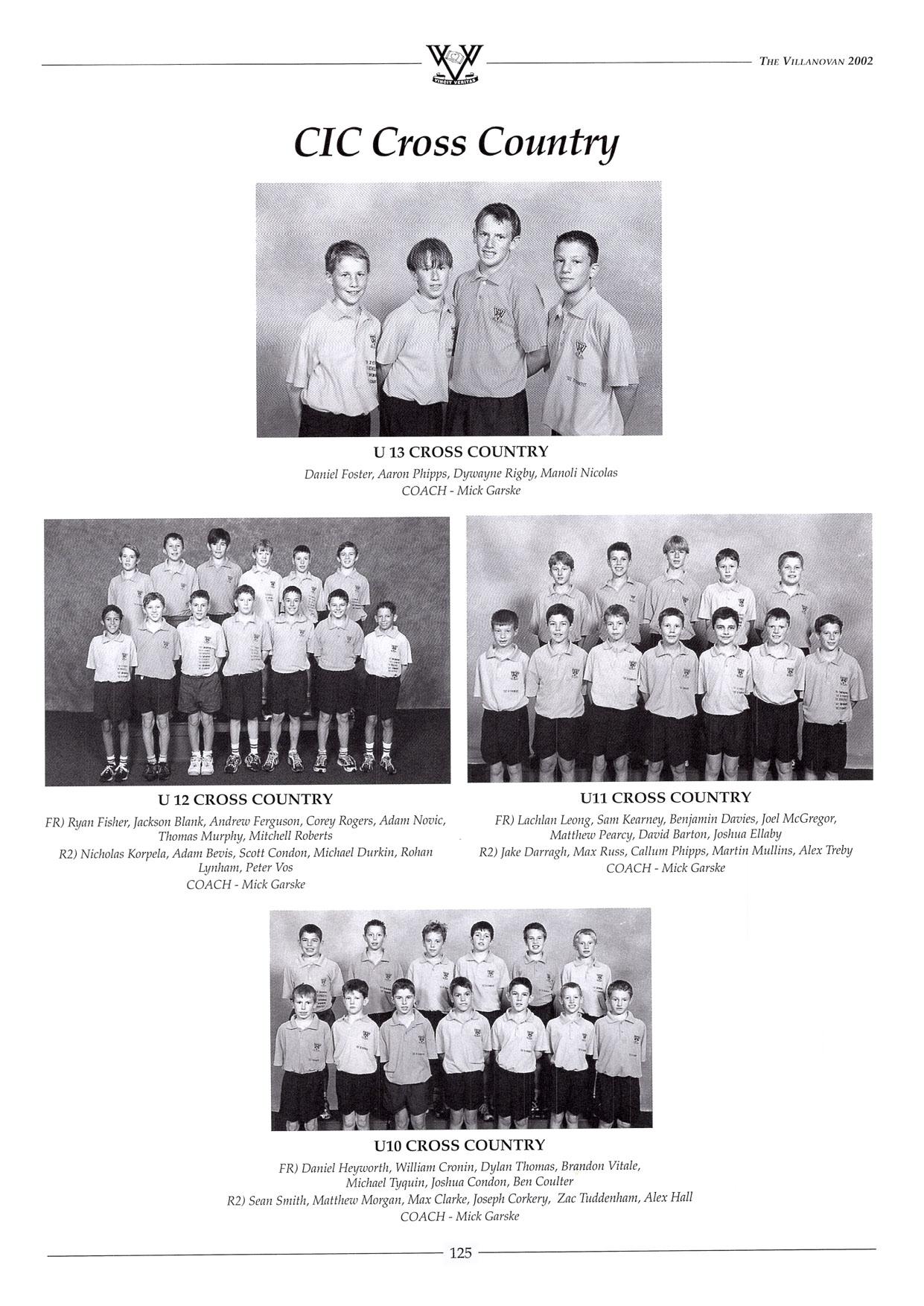 THE VILLANOVAN 2002

CIC Cross Country

U 13 CROSS COUNTRY

Daniel Foster, Aaron Phipps, Dywayne Rigby, Manoli Nicolas
COACH - Mick Garske

U 12 CROSS COUNTRY

FR) Ryan Fisher, Jackson Blank, Andrew Ferguson, Corey Rogers, Adam Novic, Thomas Murphy, Mitchell Roberts
R2) Nicholas Korpela, Adam Bevis, Scott Condon, Michael Durkin, Rohan Lynham, Peter Vos
COACH - Mick Garske

U11 CROSS COUNTRY

FR) Lachlan Leong, Sam Kearney, Benjamin Davies, Joel McGregor, Matthew Pearcy, David Barton, Joshua Ellaby
R2) Jake Darragh, Max Russ, Callum Phipps, Martin Mullins, Alex Treby
COACH - Mick Garske

U10 CROSS COUNTRY

FR) Daniel Heyworth, William Cronin, Dylan Thomas, Brandon Vitale, Michael Tyquin, Joshua Condon, Ben Coulter
R2) Sean Smith, Matthew Morgan, Max Clarke, Joseph Corkery, Zac Tuddenham, Alex Hall
COACH - Mick Garske

125